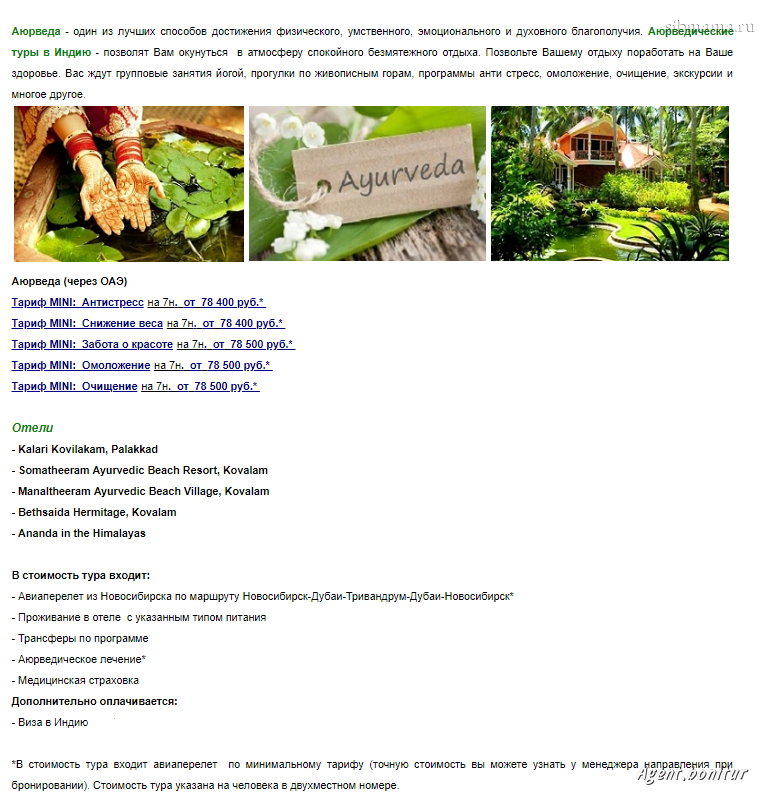 sibmama.ru

Аюрведа - один из лучших способов достижения физического, умственного, эмоционального и духовного благополучия. Аюрведические туры в Индию - позволят Вам окунуться в атмосферу спокойного безмятежного отдыха. Позвольте Вашему отдыху поработать на Ваше здоровье. Вас ждут групповые занятия йогой, прогулки по живописным горам, программы анти стресс, омоложение, очищение, экскурсии и многое другое.

Ayurveda

Аюрведа (через ОАЭ)
Тариф MINI: Антистресс на 7н. от 78 400 руб.*
Тариф MINI: Снижение веса на 7н. от 78 400 руб.*
Тариф MINI: Забота о красоте на 7н. от 78 500 руб.*
Тариф MINI: Омоложение на 7н. от 78 500 руб.*
Тариф MINI: Очищение на 7н. от 78 500 руб.*

Отели
- Kalari Kovilakam, Palakkad
- Somatheeram Ayurvedic Beach Resort, Kovalam
- Manaltheeram Ayurvedic Beach Village, Kovalam
- Bethsaida Hermitage, Kovalam
- Ananda in the Himalayas

В стоимость тура входит:
- Авиаперелет из Новосибирска по маршруту Новосибирск-Дубаи-Тривандрум-Дубаи-Новосибирск*
- Проживание в отеле с указанным типом питания
- Трансферы по программе
- Аюрведическое лечение*
- Медицинская страховка
Дополнительно оплачивается:
- Виза в Индию

*В стоимость тура входит авиаперелет по минимальному тарифу (точную стоимость вы можете узнать у менеджера направления при бронировании). Стоимость тура указана на человека в двухместном номере.

Agent.bontur